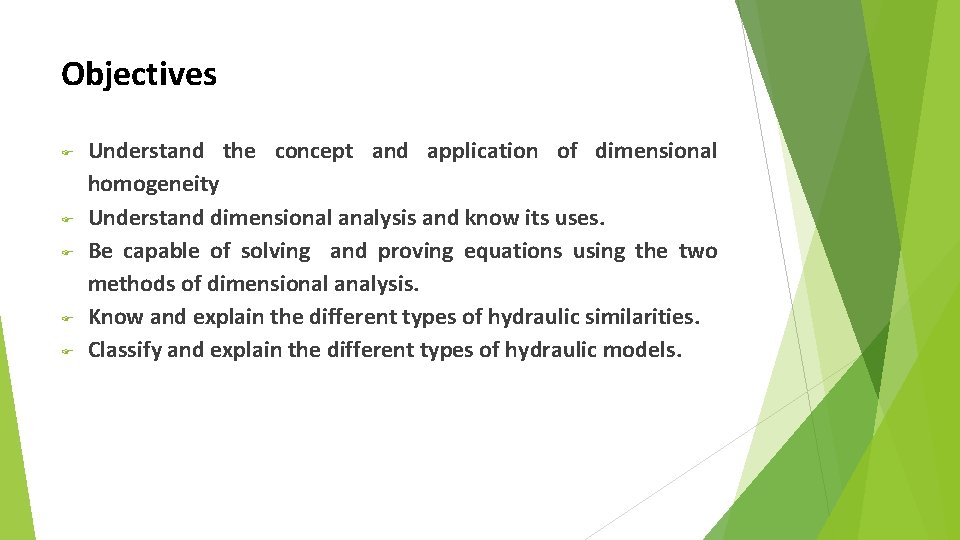 Objectives

Understand the concept and application of dimensional homogeneity

Understand dimensional analysis and know its uses.

Be capable of solving and proving equations using the two methods of dimensional analysis.

Know and explain the different types of hydraulic similarities.

Classify and explain the different types of hydraulic models.